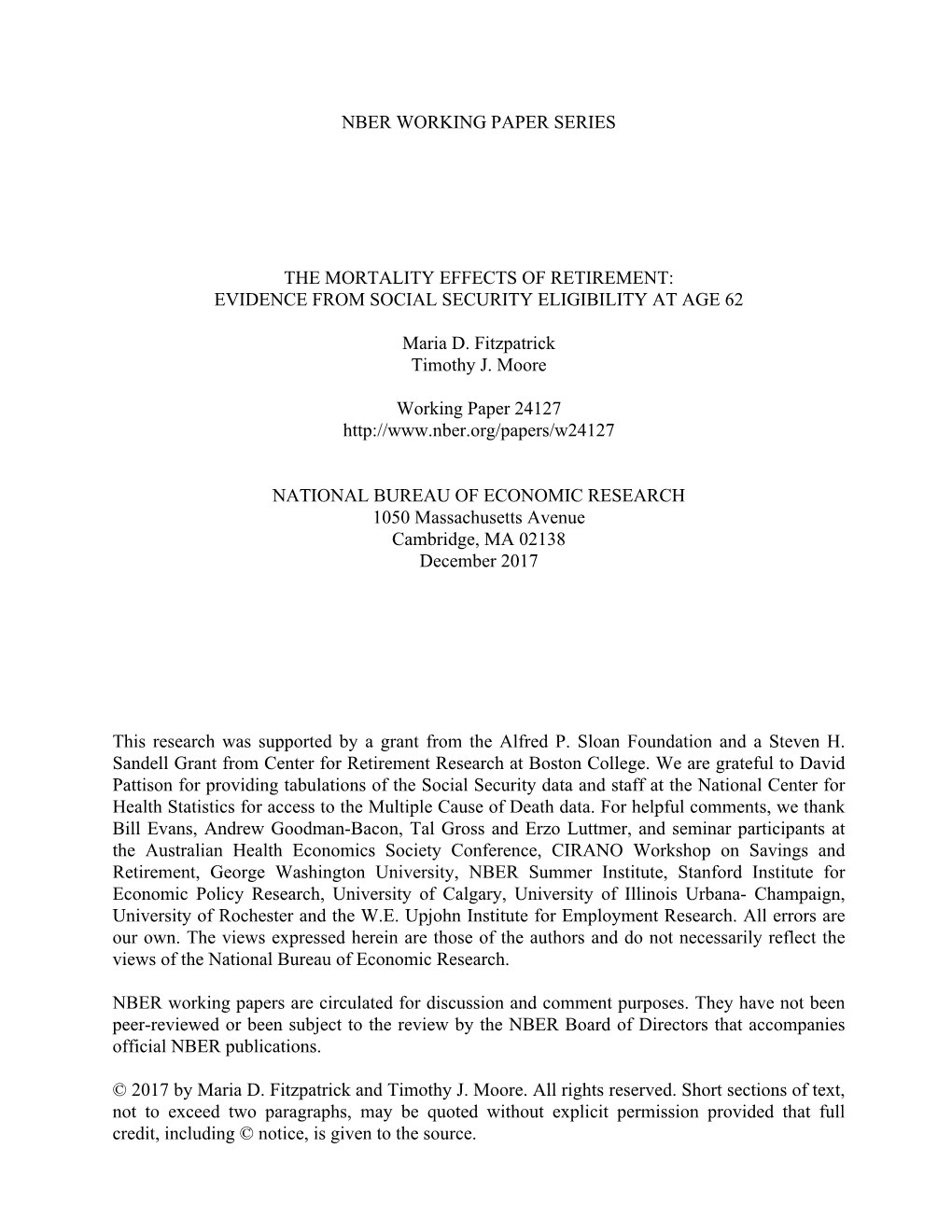 NBER WORKING PAPER SERIES

THE MORTALITY EFFECTS OF RETIREMENT:
EVIDENCE FROM SOCIAL SECURITY ELIGIBILITY AT AGE 62

Maria D. Fitzpatrick
Timothy J. Moore

Working Paper 24127
http://www.nber.org/papers/w24127

NATIONAL BUREAU OF ECONOMIC RESEARCH
1050 Massachusetts Avenue
Cambridge, MA 02138
December 2017

This research was supported by a grant from the Alfred P. Sloan Foundation and a Steven H. Sandell Grant from Center for Retirement Research at Boston College. We are grateful to David Pattison for providing tabulations of the Social Security data and staff at the National Center for Health Statistics for access to the Multiple Cause of Death data. For helpful comments, we thank Bill Evans, Andrew Goodman-Bacon, Tal Gross and Erzo Luttmer, and seminar participants at the Australian Health Economics Society Conference, CIRANO Workshop on Savings and Retirement, George Washington University, NBER Summer Institute, Stanford Institute for Economic Policy Research, University of Calgary, University of Illinois Urbana- Champaign, University of Rochester and the W.E. Upjohn Institute for Employment Research. All errors are our own. The views expressed herein are those of the authors and do not necessarily reflect the views of the National Bureau of Economic Research.

NBER working papers are circulated for discussion and comment purposes. They have not been peer-reviewed or been subject to the review by the NBER Board of Directors that accompanies official NBER publications.

© 2017 by Maria D. Fitzpatrick and Timothy J. Moore. All rights reserved. Short sections of text, not to exceed two paragraphs, may be quoted without explicit permission provided that full credit, including © notice, is given to the source.